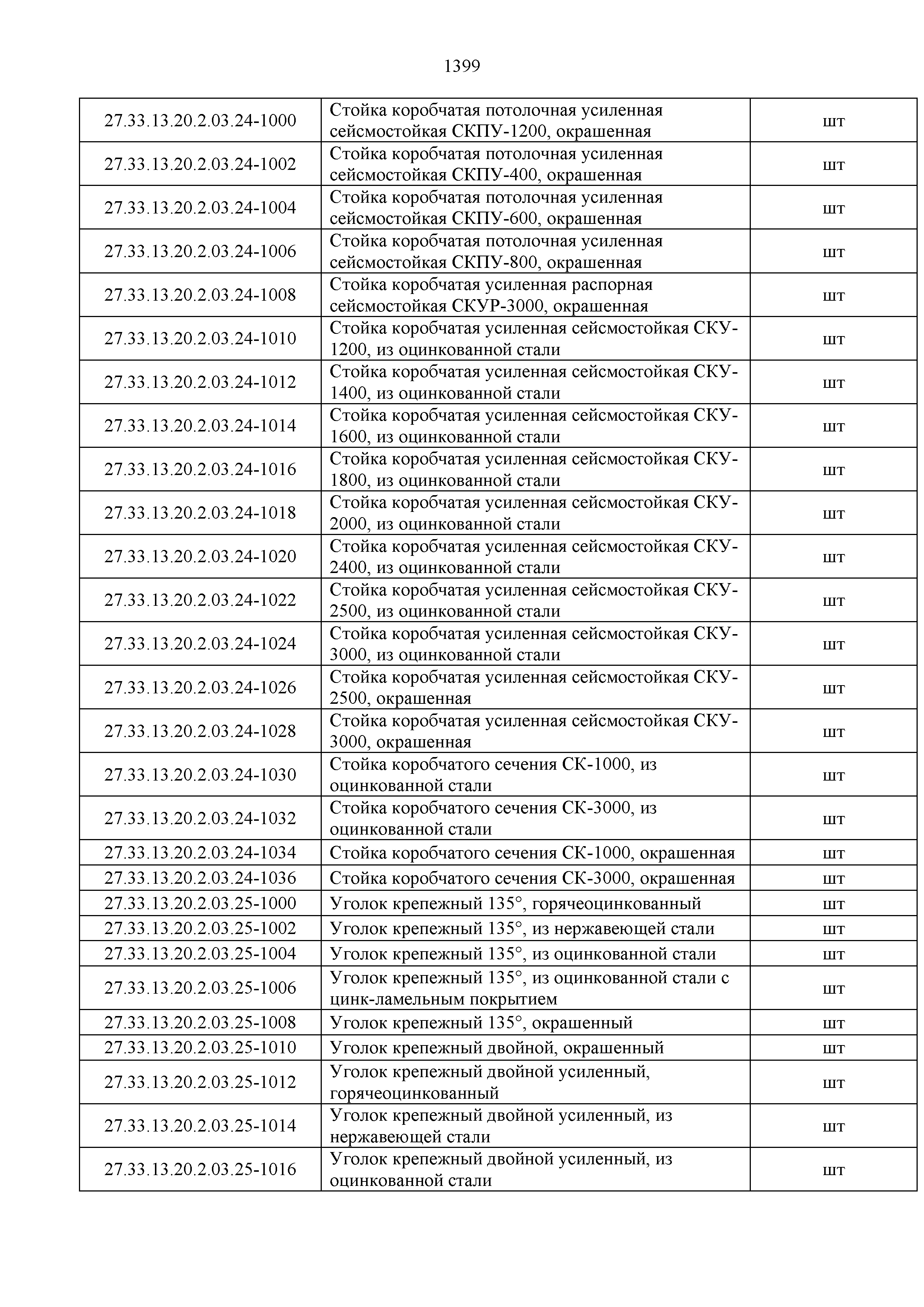 1399

| | | |
|---|---|---|
| 27.33.13.20.2.03.24-1000 | Стойка коробчатая потолочная усиленная сейсмостойкая СКПУ-1200, окрашенная | шт |
| 27.33.13.20.2.03.24-1002 | Стойка коробчатая потолочная усиленная сейсмостойкая СКПУ-400, окрашенная | шт |
| 27.33.13.20.2.03.24-1004 | Стойка коробчатая потолочная усиленная сейсмостойкая СКПУ-600, окрашенная | шт |
| 27.33.13.20.2.03.24-1006 | Стойка коробчатая потолочная усиленная сейсмостойкая СКПУ-800, окрашенная | шт |
| 27.33.13.20.2.03.24-1008 | Стойка коробчатая усиленная распорная сейсмостойкая СКУР-3000, окрашенная | шт |
| 27.33.13.20.2.03.24-1010 | Стойка коробчатая усиленная сейсмостойкая СКУ-1200, из оцинкованной стали | шт |
| 27.33.13.20.2.03.24-1012 | Стойка коробчатая усиленная сейсмостойкая СКУ-1400, из оцинкованной стали | шт |
| 27.33.13.20.2.03.24-1014 | Стойка коробчатая усиленная сейсмостойкая СКУ-1600, из оцинкованной стали | шт |
| 27.33.13.20.2.03.24-1016 | Стойка коробчатая усиленная сейсмостойкая СКУ-1800, из оцинкованной стали | шт |
| 27.33.13.20.2.03.24-1018 | Стойка коробчатая усиленная сейсмостойкая СКУ-2000, из оцинкованной стали | шт |
| 27.33.13.20.2.03.24-1020 | Стойка коробчатая усиленная сейсмостойкая СКУ-2400, из оцинкованной стали | шт |
| 27.33.13.20.2.03.24-1022 | Стойка коробчатая усиленная сейсмостойкая СКУ-2500, из оцинкованной стали | шт |
| 27.33.13.20.2.03.24-1024 | Стойка коробчатая усиленная сейсмостойкая СКУ-3000, из оцинкованной стали | шт |
| 27.33.13.20.2.03.24-1026 | Стойка коробчатая усиленная сейсмостойкая СКУ-2500, окрашенная | шт |
| 27.33.13.20.2.03.24-1028 | Стойка коробчатая усиленная сейсмостойкая СКУ-3000, окрашенная | шт |
| 27.33.13.20.2.03.24-1030 | Стойка коробчатого сечения СК-1000, из оцинкованной стали | шт |
| 27.33.13.20.2.03.24-1032 | Стойка коробчатого сечения СК-3000, из оцинкованной стали | шт |
| 27.33.13.20.2.03.24-1034 | Стойка коробчатого сечения СК-1000, окрашенная | шт |
| 27.33.13.20.2.03.24-1036 | Стойка коробчатого сечения СК-3000, окрашенная | шт |
| 27.33.13.20.2.03.25-1000 | Уголок крепежный 135°, горячеоцинкованный | шт |
| 27.33.13.20.2.03.25-1002 | Уголок крепежный 135°, из нержавеющей стали | шт |
| 27.33.13.20.2.03.25-1004 | Уголок крепежный 135°, из оцинкованной стали | шт |
| 27.33.13.20.2.03.25-1006 | Уголок крепежный 135°, из оцинкованной стали с цинк-ламельным покрытием | шт |
| 27.33.13.20.2.03.25-1008 | Уголок крепежный 135°, окрашенный | шт |
| 27.33.13.20.2.03.25-1010 | Уголок крепежный двойной, окрашенный | шт |
| 27.33.13.20.2.03.25-1012 | Уголок крепежный двойной усиленный, горячеоцинкованный | шт |
| 27.33.13.20.2.03.25-1014 | Уголок крепежный двойной усиленный, из нержавеющей стали | шт |
| 27.33.13.20.2.03.25-1016 | Уголок крепежный двойной усиленный, из оцинкованной стали | шт |